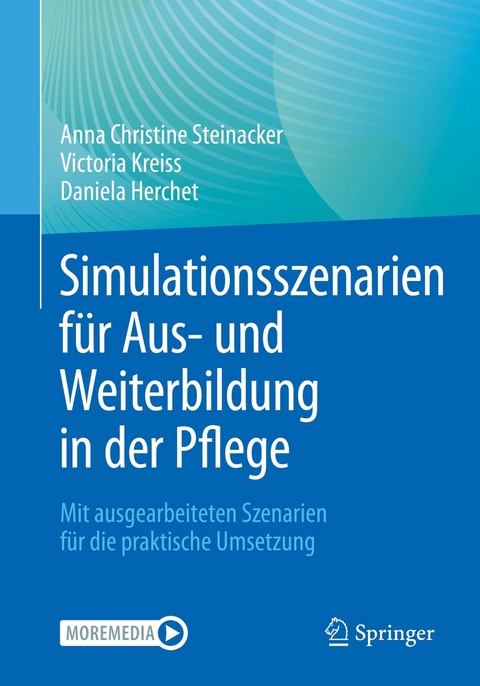 Anna Christine Steinacker
Victoria Kreiss
Daniela Herchet

Simulationsszenarien für Aus- und Weiterbildung in der Pflege

Mit ausgearbeiteten Szenarien für die praktische Umsetzung

MOREMEDIA

Springer